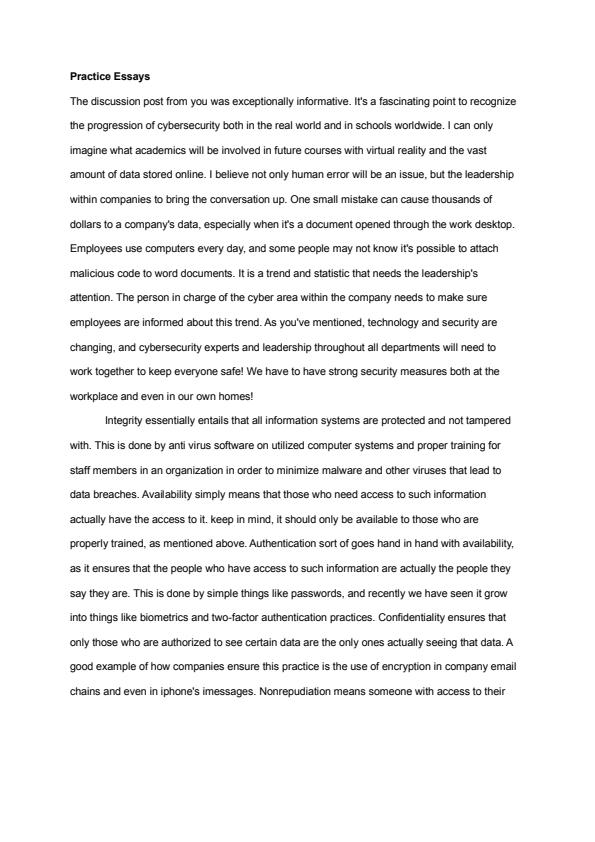 Practice Essays

The discussion post from you was exceptionally informative. It's a fascinating point to recognize the progression of cybersecurity both in the real world and in schools worldwide. I can only imagine what academics will be involved in future courses with virtual reality and the vast amount of data stored online. I believe not only human error will be an issue, but the leadership within companies to bring the conversation up. One small mistake can cause thousands of dollars to a company's data, especially when it's a document opened through the work desktop. Employees use computers every day, and some people may not know it's possible to attach malicious code to word documents. It is a trend and statistic that needs the leadership's attention. The person in charge of the cyber area within the company needs to make sure employees are informed about this trend. As you've mentioned, technology and security are changing, and cybersecurity experts and leadership throughout all departments will need to work together to keep everyone safe! We have to have strong security measures both at the workplace and even in our own homes!

Integrity essentially entails that all information systems are protected and not tampered with. This is done by anti virus software on utilized computer systems and proper training for staff members in an organization in order to minimize malware and other viruses that lead to data breaches. Availability simply means that those who need access to such information actually have the access to it. keep in mind, it should only be available to those who are properly trained, as mentioned above. Authentication sort of goes hand in hand with availability, as it ensures that the people who have access to such information are actually the people they say they are. This is done by simple things like passwords, and recently we have seen it grow into things like biometrics and two-factor authentication practices. Confidentiality ensures that only those who are authorized to see certain data are the only ones actually seeing that data. A good example of how companies ensure this practice is the use of encryption in company email chains and even in iphone's imessages. Nonrepudiation means someone with access to their